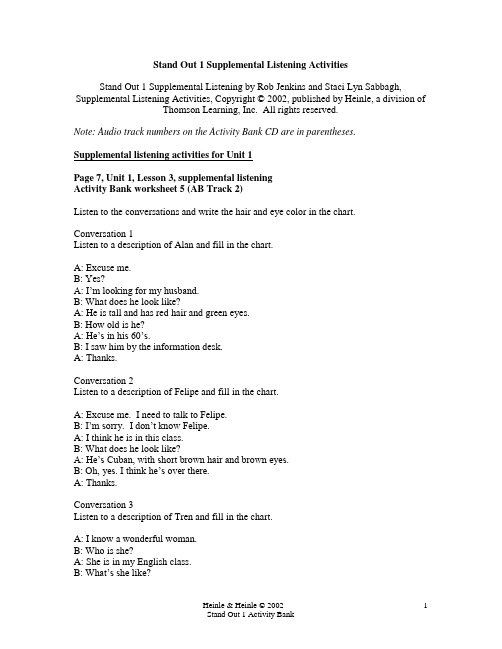 Stand Out 1 Supplemental Listening Activities

Stand Out 1 Supplemental Listening by Rob Jenkins and Staci Lyn Sabbagh, Supplemental Listening Activities, Copyright © 2002, published by Heinle, a division of Thomson Learning, Inc. All rights reserved.

Note: Audio track numbers on the Activity Bank CD are in parentheses.

Supplemental listening activities for Unit 1

Page 7, Unit 1, Lesson 3, supplemental listening
Activity Bank worksheet 5 (AB Track 2)

Listen to the conversations and write the hair and eye color in the chart.

Conversation 1
Listen to a description of Alan and fill in the chart.

A: Excuse me.
B: Yes?
A: I'm looking for my husband.
B: What does he look like?
A: He is tall and has red hair and green eyes.
B: How old is he?
A: He's in his 60's.
B: I saw him by the information desk.
A: Thanks.

Conversation 2
Listen to a description of Felipe and fill in the chart.

A: Excuse me. I need to talk to Felipe.
B: I'm sorry. I don't know Felipe.
A: I think he is in this class.
B: What does he look like?
A: He's Cuban, with short brown hair and brown eyes.
B: Oh, yes. I think he's over there.
A: Thanks.

Conversation 3
Listen to a description of Tren and fill in the chart.

A: I know a wonderful woman.
B: Who is she?
A: She is in my English class.
B: What's she like?

Heinle & Heinle © 2002
Stand Out 1 Activity Bank

1